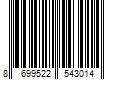 8 699522 543014